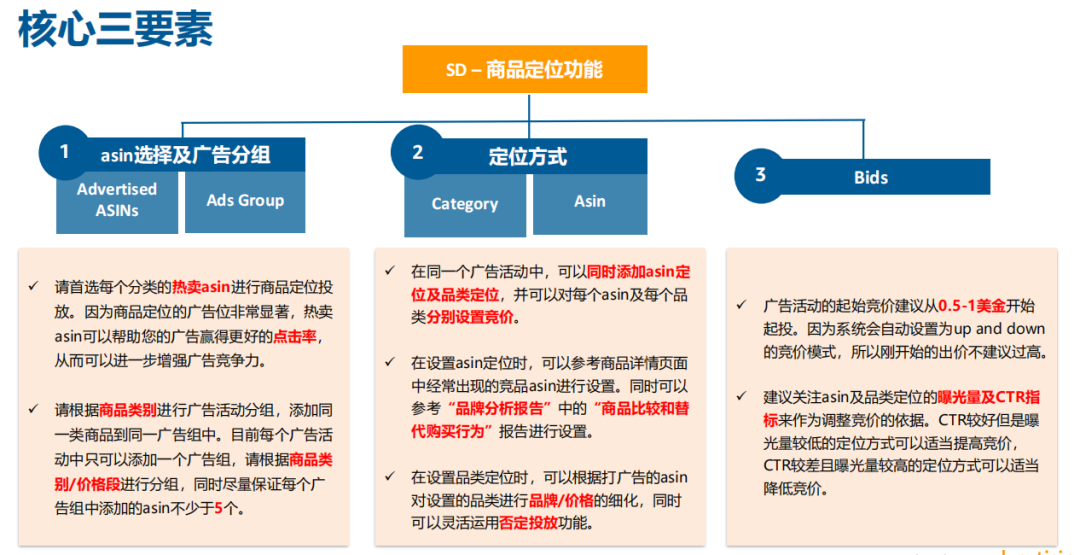 核心三要素

SD – 商品定位功能

1 asin选择及广告分组

Advertised ASINs

Ads Group

2 定位方式

Category

Asin

3 Bids

✓ 请首选每个分类的热卖asin进行商品定位投放。因为商品定位的广告位非常显著，热卖asin可以帮助您的广告赢得更好的点击率，从而可以进一步增强广告竞争力。

✓ 请根据商品类别进行广告活动分组，添加同一类商品到同一广告组中。目前每个广告活动中只可以添加一个广告组，请根据商品类别/价格段进行分组，同时尽量保证每个广告组中添加的asin不少于5个。

✓ 在同一个广告活动中，可以同时添加asin定位及品类定位，并可以对每个asin及每个品类分别设置竞价。

✓ 在设置asin定位时，可以参考商品详情页面中经常出现的竞品asin进行设置。同时可以参考“品牌分析报告”中的“商品比较和替代购买行为”报告进行设置。

✓ 在设置品类定位时，可以根据打广告的asin对设置的品类进行品牌/价格的细化，同时可以灵活运用否定投放功能。

✓ 广告活动的起始竞价建议从0.5-1美金开始起投。因为系统会自动设置为up and down的竞价模式，所以刚开始的出价不建议过高。

✓ 建议关注asin及品类定位的曝光量及CTR指标来作为调整竞价的依据。CTR较好但是曝光量较低的定位方式可以适当提高竞价，CTR较差且曝光量较高的定位方式可以适当降低竞价。